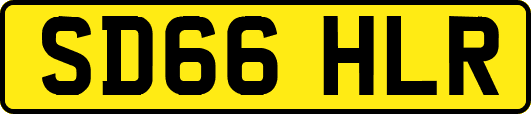 SD66 HLR